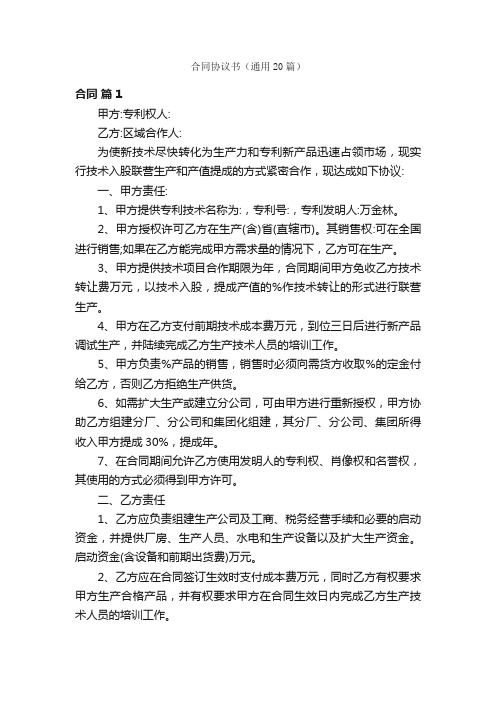 合同协议书（通用 20 篇）

合同 篇 1

甲方:专利权人:

乙方:区域合作人:

为使新技术尽快转化为生产力和专利新产品迅速占领市场，现实行技术入股联营生产和产值提成的方式紧密合作，现达成如下协议:

一、甲方责任:

1、甲方提供专利技术名称为:，专利号:，专利发明人:万金林。

2、甲方授权许可乙方在生产(含)省(直辖市)。其销售权:可在全国进行销售;如果在乙方能完成甲方需求量的情况下，乙方可在生产。

3、甲方提供技术项目合作期限为年，合同期间甲方免收乙方技术转让费万元，以技术入股，提成产值的%作技术转让的形式进行联营生产。

4、甲方在乙方支付前期技术成本费万元，到位三日后进行新产品调试生产，并陆续完成乙方生产技术人员的培训工作。

5、甲方负责%产品的销售，销售时必须向需货方收取%的定金付给乙方，否则乙方拒绝生产供货。

6、如需扩大生产或建立分公司，可由甲方进行重新授权，甲方协助乙方组建分厂、分公司和集团化组建，其分厂、分公司、集团所得收入甲方提成 30%，提成年。

7、在合同期间允许乙方使用发明人的专利权、肖像权和名誉权，其使用的方式必须得到甲方许可。

二、乙方责任

1、乙方应负责组建生产公司及工商、税务经营手续和必要的启动资金，并提供厂房、生产人员、水电和生产设备以及扩大生产资金。启动资金(含设备和前期出货费)万元。

2、乙方应在合同签订生效时支付成本费万元，同时乙方有权要求甲方生产合格产品，并有权要求甲方在合同生效日内完成乙方生产技术人员的培训工作。